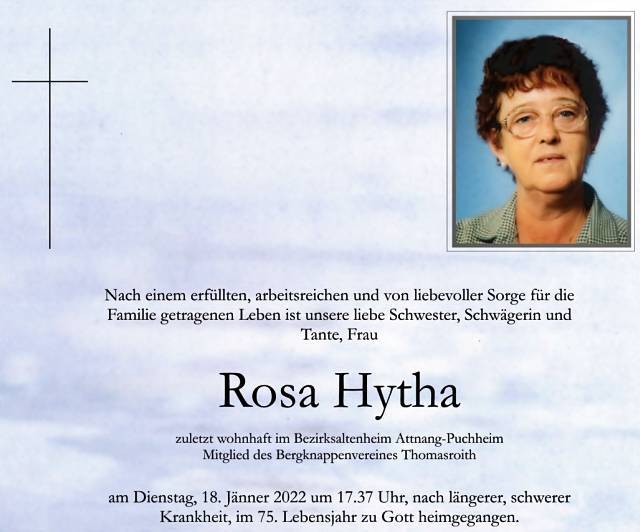 Nach einem erfüllten, arbeitsreichen und von liebevoller Sorge für die Familie getragenen Leben ist unsere liebe Schwester, Schwägerin und Tante, Frau

Rosa Hytha

zuletzt wohnhaft im Bezirksaltenheim Attnang-Puchheim
Mitglied des Bergknappenvereines Thomasroith

am Dienstag, 18. Jänner 2022 um 17.37 Uhr, nach längerer, schwerer Krankheit, im 75. Lebensjahr zu Gott heimgegangen.